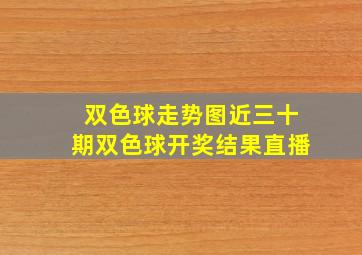 双色球走势图近三十期双色球开奖结果直播